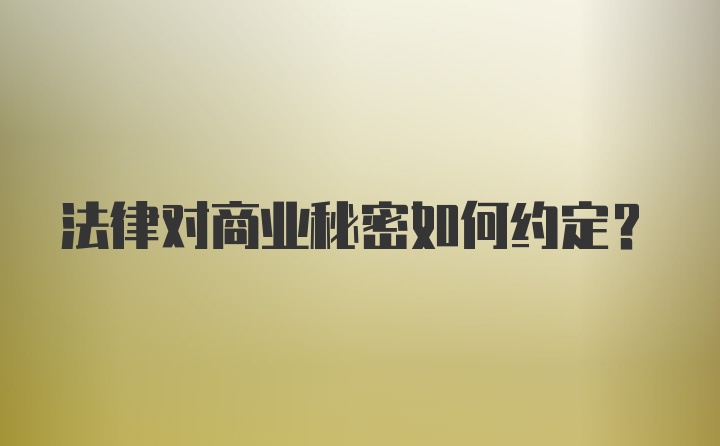 法律对商业秘密如何约定？